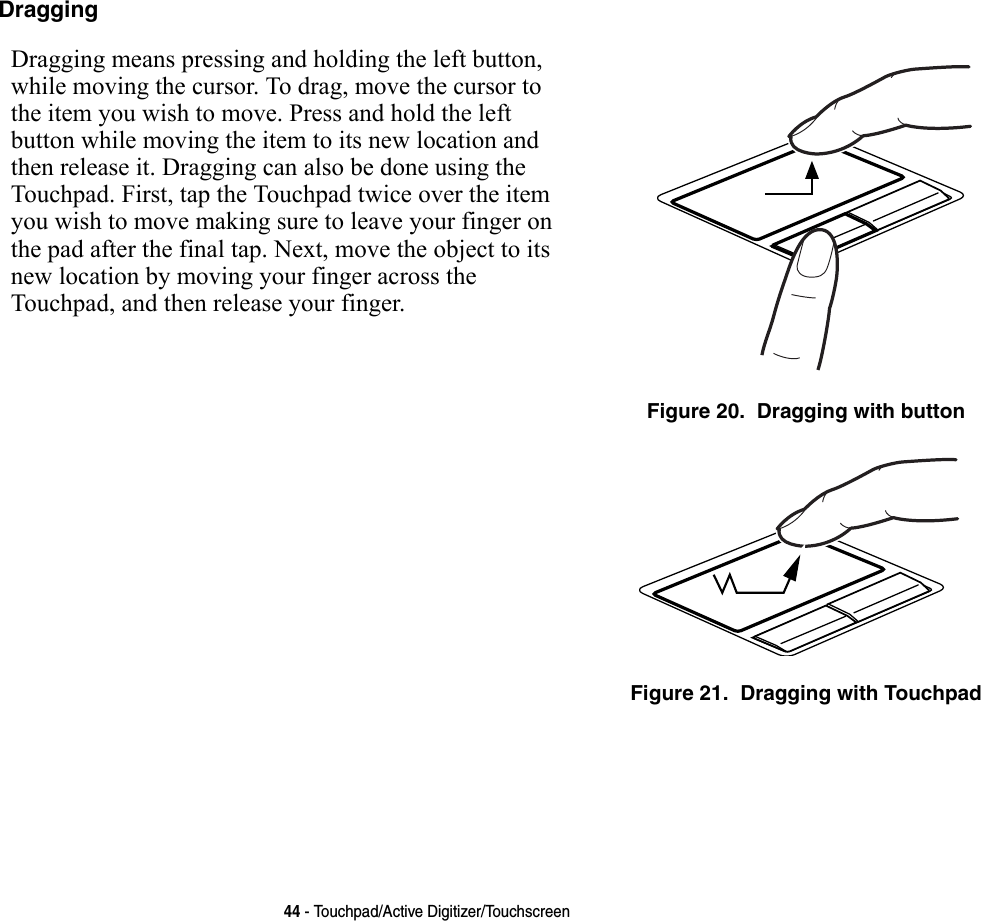 Dragging

Dragging means pressing and holding the left button, while moving the cursor. To drag, move the cursor to the item you wish to move. Press and hold the left button while moving the item to its new location and then release it. Dragging can also be done using the Touchpad. First, tap the Touchpad twice over the item you wish to move making sure to leave your finger on the pad after the final tap. Next, move the object to its new location by moving your finger across the Touchpad, and then release your finger.

Figure 20. Dragging with button

Figure 21. Dragging with Touchpad

44 - Touchpad/Active Digitizer/Touchscreen